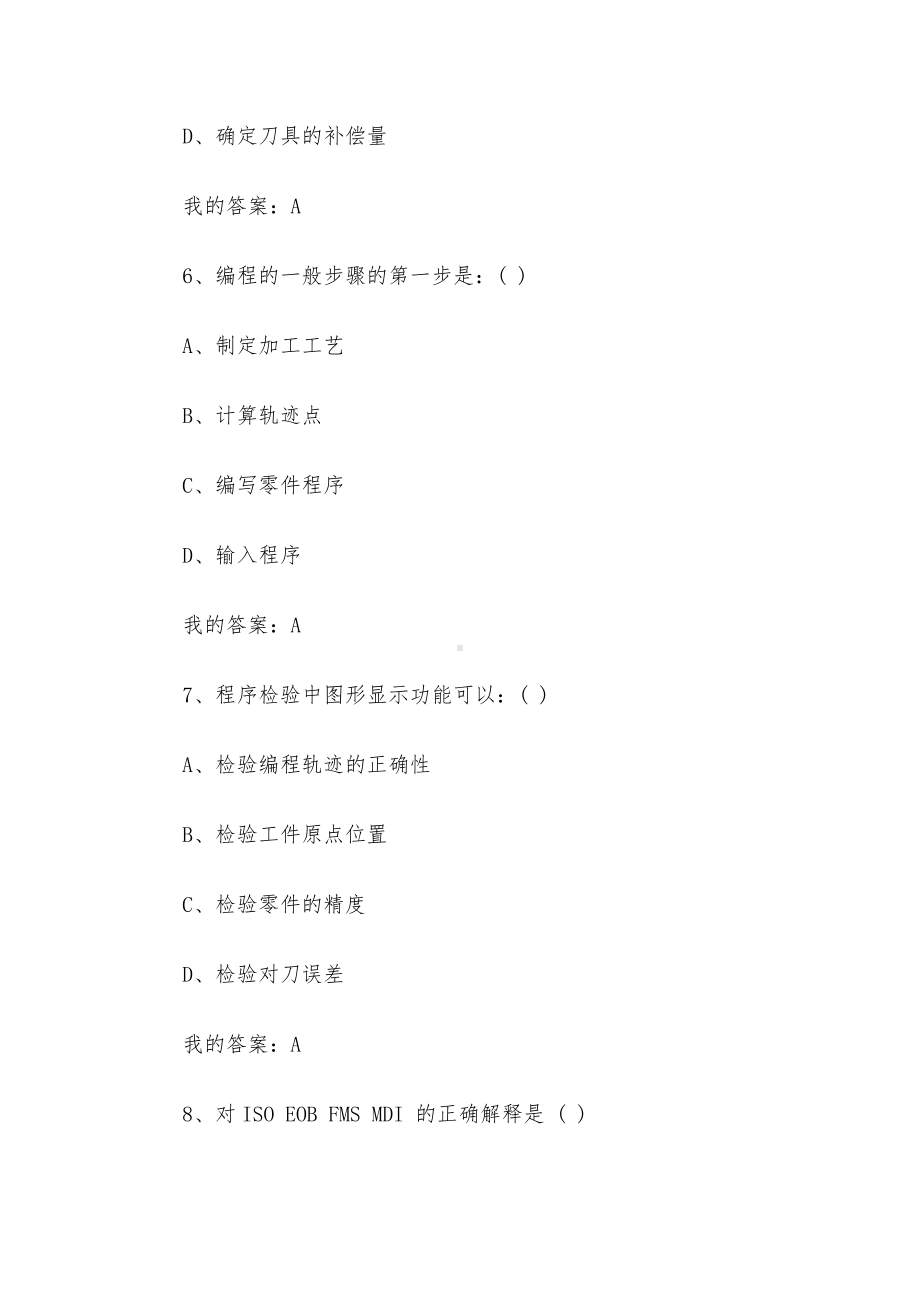 D、确定刀具的补偿量

我的答案：A

6、编程的一般步骤的第一步是：( )

A、制定加工工艺

B、计算轨迹点

C、编写零件程序

D、输入程序

我的答案：A

7、程序检验中图形显示功能可以：( )

A、检验编程轨迹的正确性

B、检验工件原点位置

C、检验零件的精度

D、检验对刀误差

我的答案：A

8、对 ISO EOB FMS MDI 的正确解释是 ( )